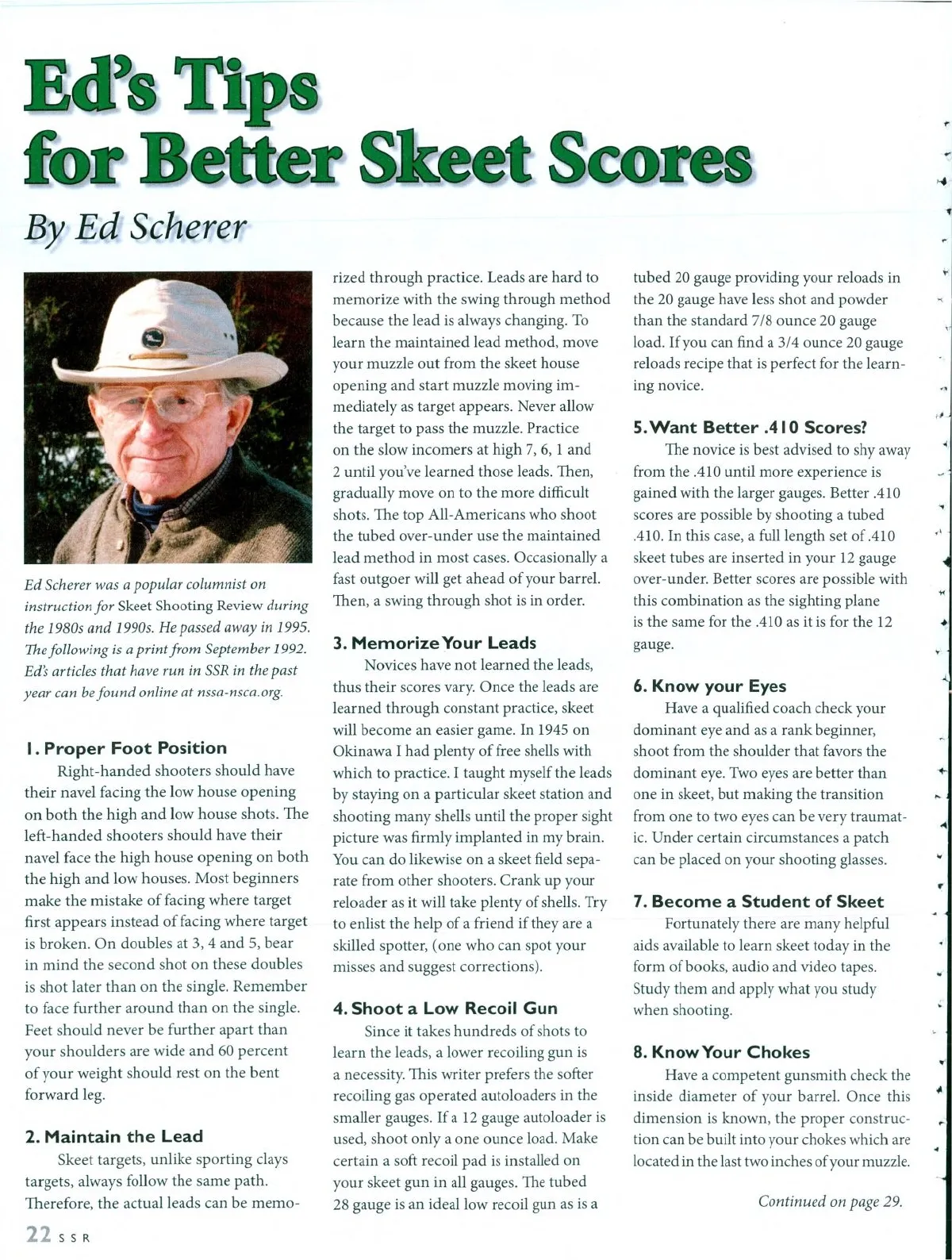 Ed's Tips for Better Skeet Scores

By Ed Scherer

Ed Scherer was a popular columnist on instruction for Skeet Shooting Review during the 1980s and 1990s. He passed away in 1995. The following is a print from September 1992. Ed's articles that have run in SSR in the past year can be found online at nssa-nsca.org.

1. Proper Foot Position

Right-handed shooters should have their navel facing the low house opening on both the high and low house shots. The left-handed shooters should have their navel face the high house opening on both the high and low houses. Most beginners make the mistake of facing where target first appears instead of facing where target is broken. On doubles at 3, 4 and 5, bear in mind the second shot on these doubles is shot later than on the single. Remember to face further around than on the single. Feet should never be further apart than your shoulders are wide and 60 percent of your weight should rest on the bent forward leg.

2. Maintain the Lead

Skeet targets, unlike sporting clays targets, always follow the same path. Therefore, the actual leads can be memorized through practice. Leads are hard to memorize with the swing through method because the lead is always changing. To learn the maintained lead method, move your muzzle out from the skeet house opening and start muzzle moving immediately as target appears. Never allow the target to pass the muzzle. Practice on the slow incomers at high 7, 6, 1 and 2 until you've learned those leads. Then, gradually move on to the more difficult shots. The top All-Americans who shoot the tubed over-under use the maintained lead method in most cases. Occasionally a fast outgoer will get ahead of your barrel. Then, a swing through shot is in order.

3. Memorize Your Leads

Novices have not learned the leads, thus their scores vary. Once the leads are learned through constant practice, skeet will become an easier game. In 1945 on Okinawa I had plenty of free shells with which to practice. I taught myself the leads by staying on a particular skeet station and shooting many shells until the proper sight picture was firmly implanted in my brain. You can do likewise on a skeet field separate from other shooters. Crank up your reloader as it will take plenty of shells. Try to enlist the help of a friend if they are a skilled spotter, (one who can spot your misses and suggest corrections).

4. Shoot a Low Recoil Gun

Since it takes hundreds of shots to learn the leads, a lower recoiling gun is a necessity. This writer prefers the softer recoiling gas operated autoloaders in the smaller gauges. If a 12 gauge autoloader is used, shoot only a one ounce load. Make certain a soft recoil pad is installed on your skeet gun in all gauges. The tubed 28 gauge is an ideal low recoil gun as is a tubed 20 gauge providing your reloads in the 20 gauge have less shot and powder than the standard 7/8 ounce 20 gauge load. If you can find a 3/4 ounce 20 gauge reloads recipe that is perfect for the learning novice.

5. Want Better .410 Scores?

The novice is best advised to shy away from the .410 until more experience is gained with the larger gauges. Better .410 scores are possible by shooting a tubed .410. In this case, a full length set of .410 skeet tubes are inserted in your 12 gauge over-under. Better scores are possible with this combination as the sighting plane is the same for the .410 as it is for the 12 gauge.

6. Know your Eyes

Have a qualified coach check your dominant eye and as a rank beginner, shoot from the shoulder that favors the dominant eye. Two eyes are better than one in skeet, but making the transition from one to two eyes can be very traumatic. Under certain circumstances a patch can be placed on your shooting glasses.

7. Become a Student of Skeet

Fortunately there are many helpful aids available to learn skeet today in the form of books, audio and video tapes. Study them and apply what you study when shooting.

8. Know Your Chokes

Have a competent gunsmith check the inside diameter of your barrel. Once this dimension is known, the proper construction can be built into your chokes which are located in the last two inches of your muzzle.

Continued on page 29.

22 SSR